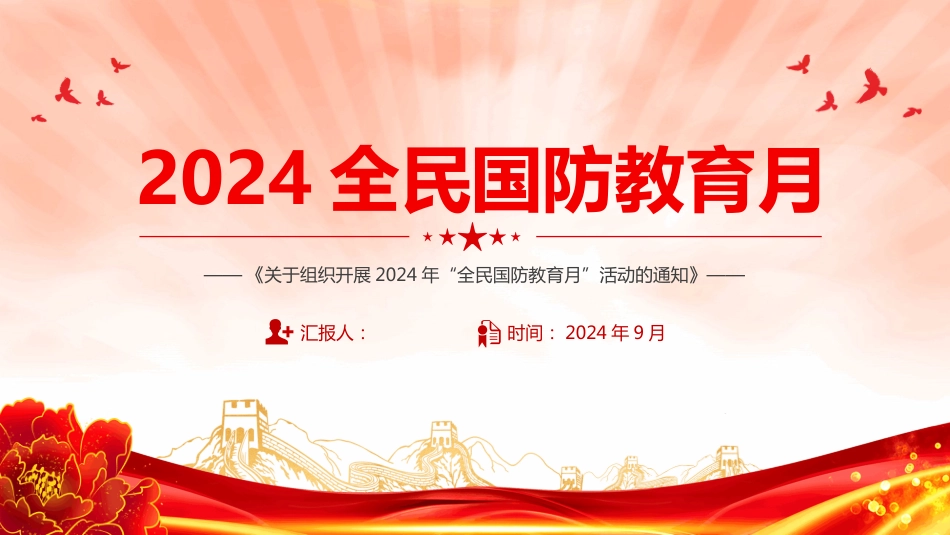 2024 全民国防教育月

——《关于组织开展 2024 年“全民国防教育月”活动的通知》——

汇报人：

时间：2024 年 9 月